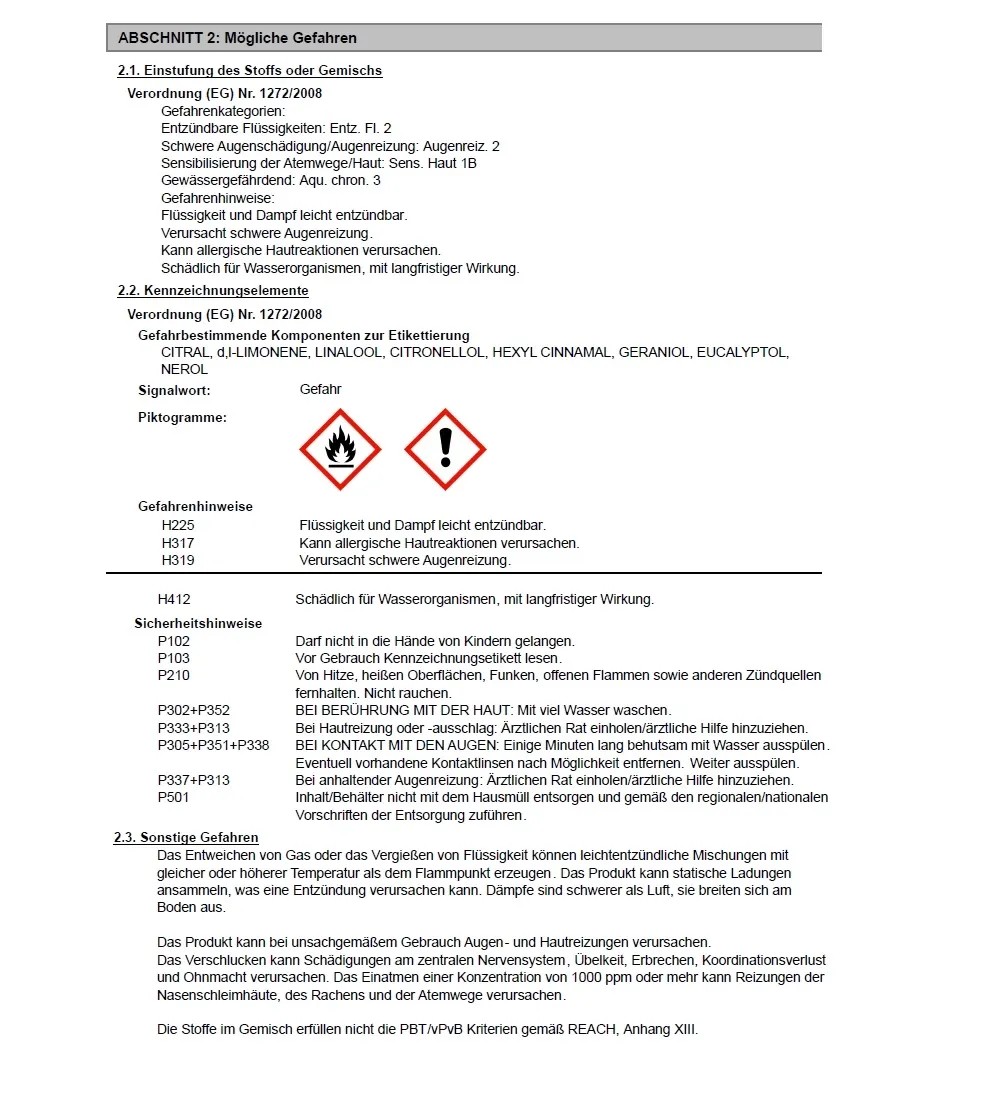 ABSCHNITT 2: Mögliche Gefahren

2.1. Einstufung des Stoffs oder Gemischs

Verordnung (EG) Nr. 1272/2008

Gefahrenkategorien:
Entzündbare Flüssigkeiten: Entz. Fl. 2
Schwere Augenschädigung/Augenreizung: Augenreiz. 2
Sensibilisierung der Atemwege/Haut: Sens. Haut 1B
Gewässergefährdend: Aqu. chron. 3
Gefahrenhinweise:
Flüssigkeit und Dampf leicht entzündbar.
Verursacht schwere Augenreizung.
Kann allergische Hautreaktionen verursachen.
Schädlich für Wasserorganismen, mit langfristiger Wirkung.

2.2. Kennzeichnungselemente

Verordnung (EG) Nr. 1272/2008

Gefahrbestimmende Komponenten zur Etikettierung
CITRAL, d,l-LIMONENE, LINALOOL, CITRONELLOL, HEXYL CINNAMAL, GERANIOL, EUCALYPTOL, NEROL

Signalwort: Gefahr

Piktogramme:

Gefahrenhinweise
H225 Flüssigkeit und Dampf leicht entzündbar.
H317 Kann allergische Hautreaktionen verursachen.
H319 Verursacht schwere Augenreizung.

H412 Schädlich für Wasserorganismen, mit langfristiger Wirkung.

Sicherheitshinweise
P102 Darf nicht in die Hände von Kindern gelangen.
P103 Vor Gebrauch Kennzeichnungsetikett lesen.
P210 Von Hitze, heißen Oberflächen, Funken, offenen Flammen sowie anderen Zündquellen fernhalten. Nicht rauchen.
P302+P352 BEI BERÜHRUNG MIT DER HAUT: Mit viel Wasser waschen.
P333+P313 Bei Hautreizung oder -ausschlag: Ärztlichen Rat einholen/ärztliche Hilfe hinzuziehen.
P305+P351+P338 BEI KONTAKT MIT DEN AUGEN: Einige Minuten lang behutsam mit Wasser ausspülen. Eventuell vorhandene Kontaktlinsen nach Möglichkeit entfernen. Weiter ausspülen.
P337+P313 Bei anhaltender Augenreizung: Ärztlichen Rat einholen/ärztliche Hilfe hinzuziehen.
P501 Inhalt/Behälter nicht mit dem Hausmüll entsorgen und gemäß den regionalen/nationalen Vorschriften der Entsorgung zuführen.

2.3. Sonstige Gefahren

Das Entweichen von Gas oder das Vergießen von Flüssigkeit können leichtentzündliche Mischungen mit gleicher oder höherer Temperatur als dem Flammpunkt erzeugen. Das Produkt kann statische Ladungen ansammeln, was eine Entzündung verursachen kann. Dämpfe sind schwerer als Luft, sie breiten sich am Boden aus.

Das Produkt kann bei unsachgemäßem Gebrauch Augen- und Hautreizungen verursachen.
Das Verschlucken kann Schädigungen am zentralen Nervensystem, Übelkeit, Erbrechen, Koordinationsverlust und Ohnmacht verursachen. Das Einatmen einer Konzentration von 1000 ppm oder mehr kann Reizungen der Nasenschleimhäute, des Rachens und der Atemwege verursachen.

Die Stoffe im Gemisch erfüllen nicht die PBT/vPvB Kriterien gemäß REACH, Anhang XIII.